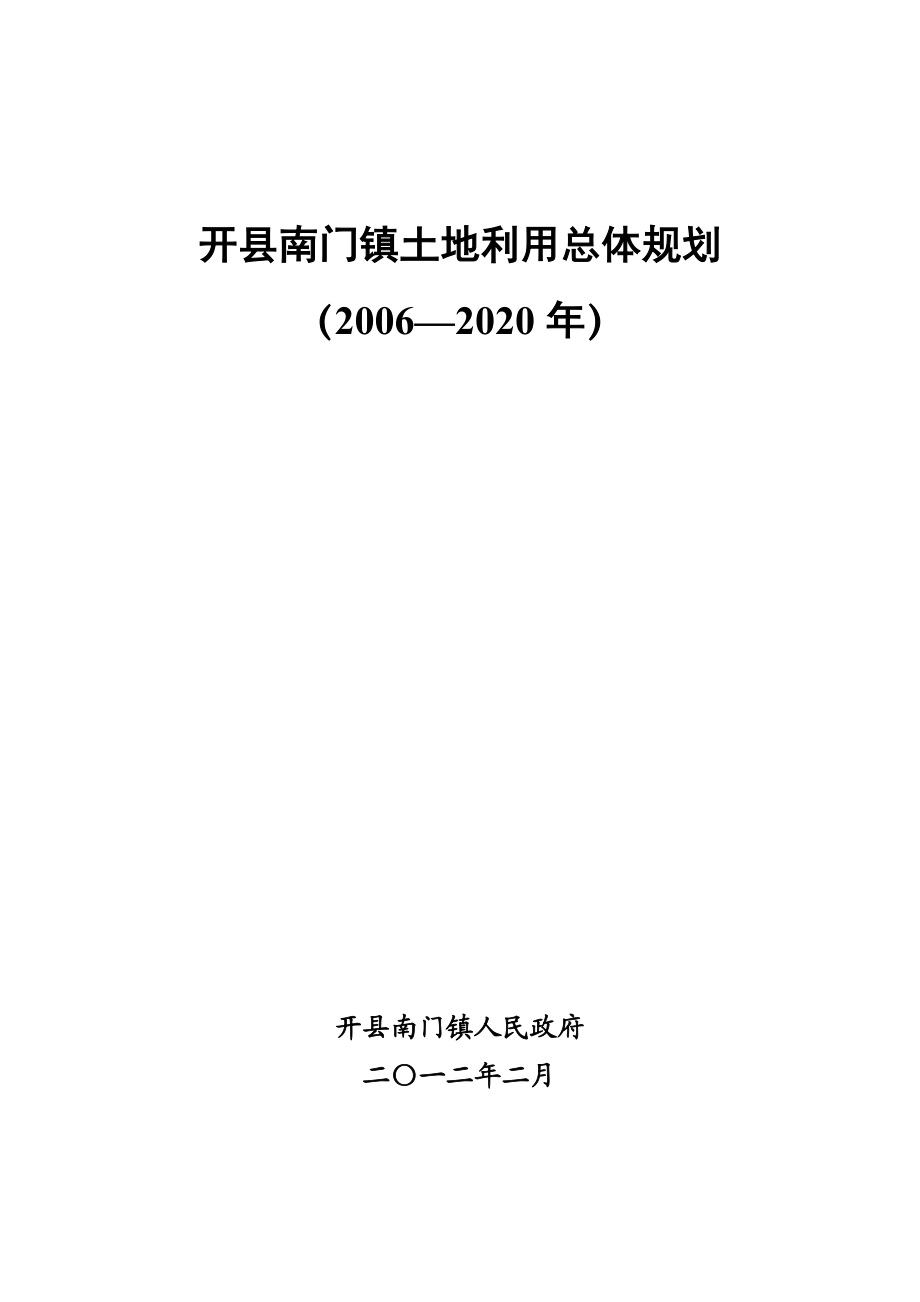 开县南门镇土地利用总体规划

(2006—2020 年)

开县南门镇人民政府

二〇一二年二月